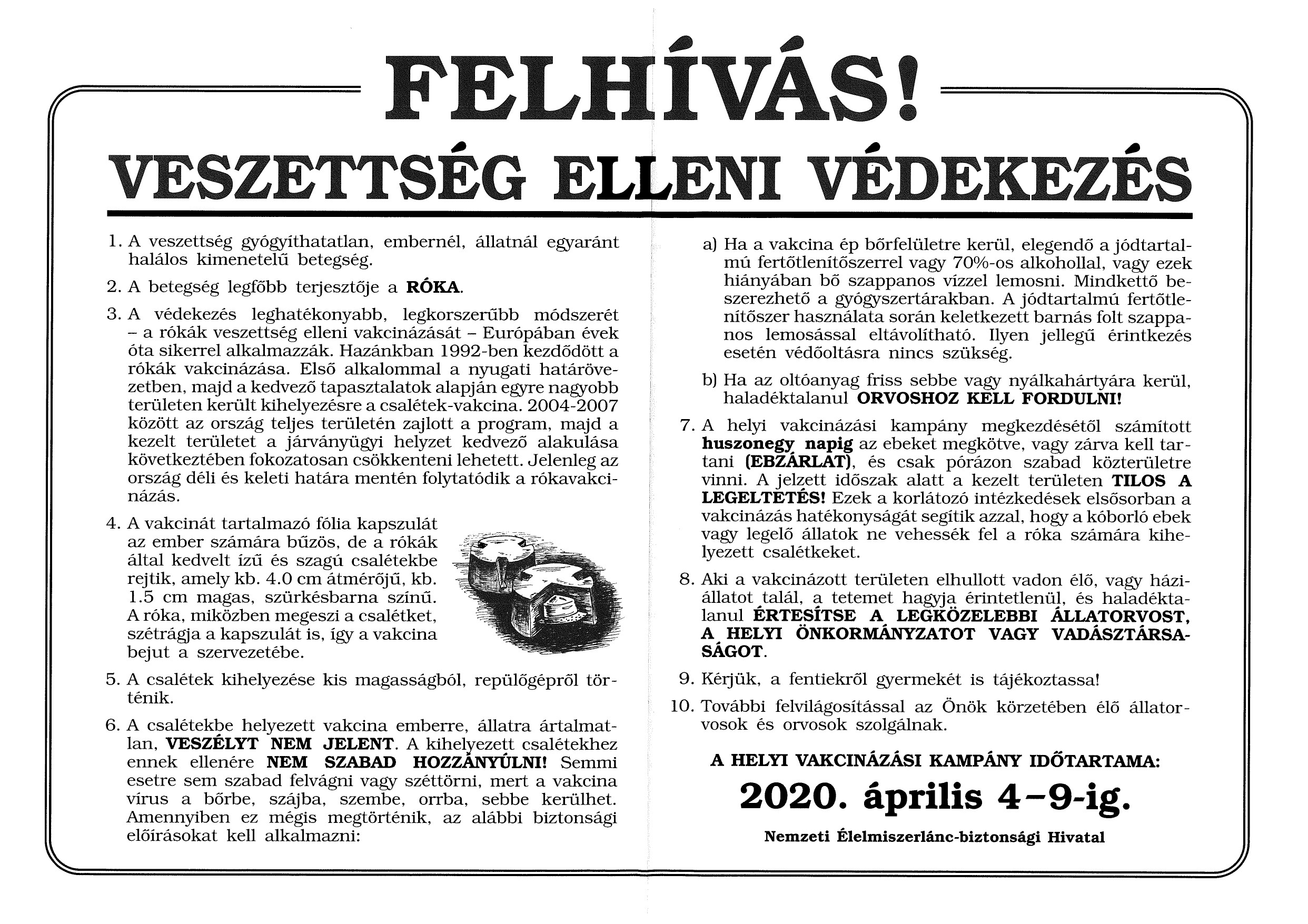 FELHÍVÁS!

VESZETTSÉG ELLENI VÉDEKEZÉS

1. A veszettség gyógyíthatatlan, embernél, állatnál egyaránt halálos kimenetelű betegség.

2. A betegség legfőbb terjesztője a RÓKA.

3. A védekezés leghatékonyabb, legkorszerűbb módszerét – a rókák veszettség elleni vakcinázását – Európában évek óta sikerrel alkalmazzák. Hazánkban 1992-ben kezdődött a rókák vakcinázása. Első alkalommal a nyugati határövezetben, majd a kedvező tapasztalatok alapján egyre nagyobb területen került kihelyezésre a csalétek-vakcina. 2004-2007 között az ország teljes területén zajlott a program, majd a kezelt területet a járványügyi helyzet kedvező alakulása következtében fokozatosan csökkenteni lehetett. Jelenleg az ország déli és keleti határa mentén folytatódik a rókavakcinázás.

4. A vakcinát tartalmazó fólia kapszulát az ember számára bűzös, de a rókák által kedvelt ízű és szagú csalétekbe rejtik, amely kb. 4.0 cm átmérőjű, kb. 1.5 cm magas, szürkésbarna színű. A róka, miközben megeszi a csalétket, szétrágja a kapszulát is, így a vakcina bejut a szervezetébe.

5. A csalétek kihelyezése kis magasságból, repülőgépről történik.

6. A csalétekbe helyezett vakcina emberre, állatra ártalmatlan, VESZÉLYT NEM JELENT. A kihelyezett csalétekhez ennek ellenére NEM SZABAD HOZZÁNYÚLNI! Semmi esetre sem szabad felvágni vagy széttörni, mert a vakcina vírus a bőrbe, szájba, szembe, orrba, sebbe kerülhet. Amennyiben ez mégis megtörténik, az alábbi biztonsági előírásokat kell alkalmazni:

a) Ha a vakcina ép bőrfelületre kerül, elegendő a jódtartalmú fertőtlenítőszerrel vagy 70%-os alkohollal, vagy ezek hiányában bő szappanos vízzel lemosni. Mindkettő beszerezhető a gyógyszertárakban. A jódtartalmú fertőtlenítőszer használata során keletkezett barnás folt szappanos lemosással eltávolítható. Ilyen jellegű érintkezés esetén védőoltásra nincs szükség.

b) Ha az oltóanyag friss sebbe vagy nyálkahártyára kerül, haladéktalanul ORVOSHOZ KELL FORDULNI!

7. A helyi vakcinázási kampány megkezdésétől számított huszonegy napig az ebeket megkötve, vagy zárva kell tartani (EBZÁRLAT), és csak pórázon szabad közterületre vinni. A jelzett időszak alatt a kezelt területen TILOS A LEGELTETÉS! Ezek a korlátozó intézkedések elsősorban a vakcinázás hatékonyságát segítik azzal, hogy a kóborló ebek vagy legelő állatok ne vehessék fel a róka számára kihelyezett csalétkeket.

8. Aki a vakcinázott területen elhullott vadon élő, vagy háziállatot talál, a tetemet hagyja érintetlenül, és haladéktalanul ÉRTESÍTSE A LEGKÖZELEBBI ÁLLATORVOST, A HELYI ÖNKORMÁNYZATOT VAGY VADÁSZTÁRSASÁGOT.

9. Kérjük, a fentiekről gyermekét is tájékoztassa!

10. További felvilágosítással az Önök körzetében élő állatorvosok és orvosok szolgálnak.

A HELYI VAKCINÁZÁSI KAMPÁNY IDŐTARTAMA:

2020. április 4–9-ig.

Nemzeti Élelmiszerlánc-biztonsági Hivatal